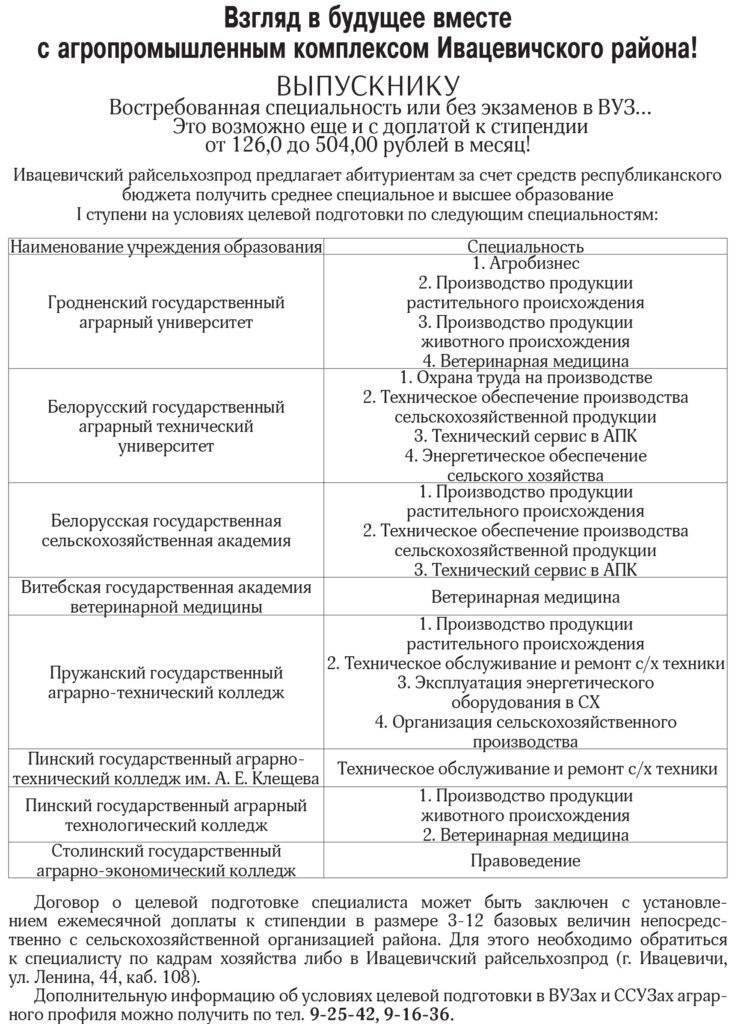 Взгляд в будущее вместе с агропромышленным комплексом Ивацевичского района!

ВЫПУСКНИКУ

Востребованная специальность или без экзаменов в ВУЗ… Это возможно еще и с доплатой к стипендии от 126,0 до 504,00 рублей в месяц!

Ивацевичский райсельхозпрод предлагает абитуриентам за счет средств республиканского бюджета получить среднее специальное и высшее образование I ступени на условиях целевой подготовки по следующим специальностям:

| Наименование учреждения образования | Специальность |
|---|---|
| Гродненский государственный аграрный университет | 1. Агробизнес 2. Производство продукции растительного происхождения 3. Производство продукции животного происхождения 4. Ветеринарная медицина |
| Белорусский государственный аграрный технический университет | 1. Охрана труда на производстве 2. Техническое обеспечение производства сельскохозяйственной продукции 3. Технический сервис в АПК 4. Энергетическое обеспечение сельского хозяйства |
| Белорусская государственная сельскохозяйственная академия | 1. Производство продукции растительного происхождения 2. Техническое обеспечение производства сельскохозяйственной продукции 3. Технический сервис в АПК |
| Витебская государственная академия ветеринарной медицины | Ветеринарная медицина |
| Пружанский государственный аграрно-технический колледж | 1. Производство продукции растительного происхождения 2. Техническое обслуживание и ремонт с/х техники 3. Эксплуатация энергетического оборудования в СХ 4. Организация сельскохозяйственного производства |
| Пинский государственный аграрно-технический колледж им. А. Е. Клещева | Техническое обслуживание и ремонт с/х техники |
| Пинский государственный аграрный технологический колледж | 1. Производство продукции животного происхождения 2. Ветеринарная медицина |
| Столинский государственный аграрно-экономический колледж | Правоведение |

Договор о целевой подготовке специалиста может быть заключен с установлением ежемесячной доплаты к стипендии в размере 3-12 базовых величин непосредственно с сельскохозяйственной организацией района. Для этого необходимо обратиться к специалисту по кадрам хозяйства либо в Ивацевичский райсельхозпрод (г. Ивацевичи, ул. Ленина, 44, каб. 108).

Дополнительную информацию об условиях целевой подготовки в ВУЗах и ССУЗах аграрного профиля можно получить по тел. 9-25-42, 9-16-36.